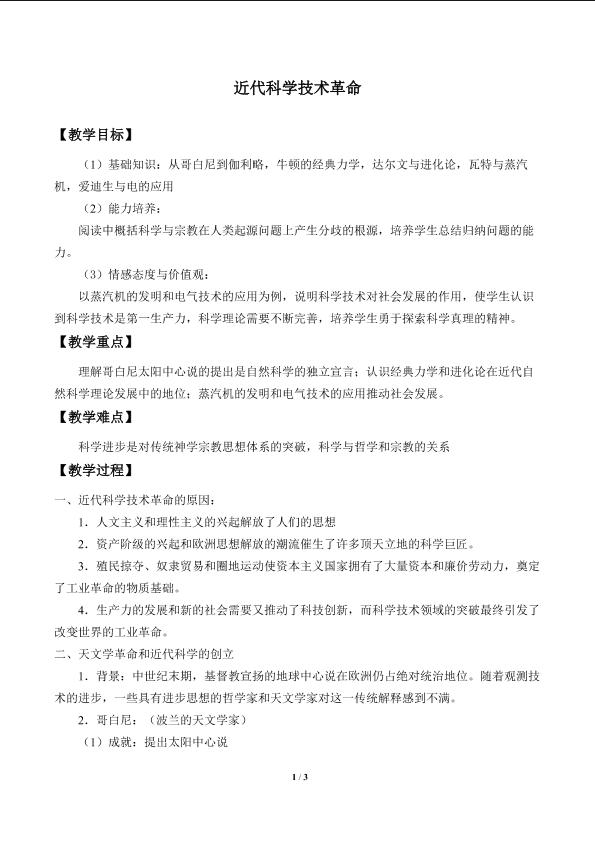 近代科学技术革命

【教学目标】

（1）基础知识：从哥白尼到伽利略，牛顿的经典力学，达尔文与进化论，瓦特与蒸汽机，爱迪生与电的应用

（2）能力培养：

阅读中概括科学与宗教在人类起源问题上产生分歧的根源，培养学生总结归纳问题的能力。

（3）情感态度与价值观：

以蒸汽机的发明和电气技术的应用为例，说明科学技术对社会发展的作用，使学生认识到科学技术是第一生产力，科学理论需要不断完善，培养学生勇于探索科学真理的精神。

【教学重点】

理解哥白尼太阳中心说的提出是自然科学的独立宣言；认识经典力学和进化论在近代自然科学理论发展中的地位；蒸汽机的发明和电气技术的应用推动社会发展。

【教学难点】

科学进步是对传统神学宗教思想体系的突破，科学与哲学和宗教的关系

【教学过程】

一、近代科学技术革命的原因：

1．人文主义和理性主义的兴起解放了人们的思想

2．资产阶级的兴起和欧洲思想解放的潮流催生了许多顶天立地的科学巨匠。

3．殖民掠夺、奴隶贸易和圈地运动使资本主义国家拥有了大量资本和廉价劳动力，奠定了工业革命的物质基础。

4．生产力的发展和新的社会需要又推动了科技创新，而科学技术领域的突破最终引发了改变世界的工业革命。

二、天文学革命和近代科学的创立

1．背景：中世纪末期，基督教宣扬的地球中心说在欧洲仍占绝对统治地位。随着观测技术的进步，一些具有进步思想的哲学家和天文学家对这一传统解释感到不满。

2．哥白尼：（波兰的天文学家）

（1）成就：提出太阳中心说

1 / 3